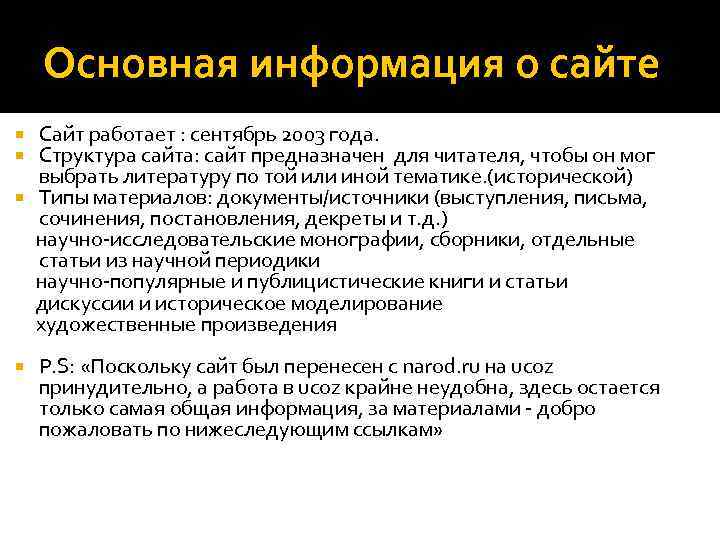 Основная информация о сайте

Сайт работает : сентябрь 2003 года.

Структура сайта: сайт предназначен для читателя, чтобы он мог выбрать литературу по той или иной тематике.(исторической)

Типы материалов: документы/источники (выступления, письма, сочинения, постановления, декреты и т.д.)
научно-исследовательские монографии, сборники, отдельные статьи из научной периодики
научно-популярные и публицистические книги и статьи
дискуссии и историческое моделирование
художественные произведения

P.S: «Поскольку сайт был перенесен с narod.ru на ucoz принудительно, а работа в ucoz крайне неудобна, здесь остается только самая общая информация, за материалами - добро пожаловать по нижеследующим ссылкам»